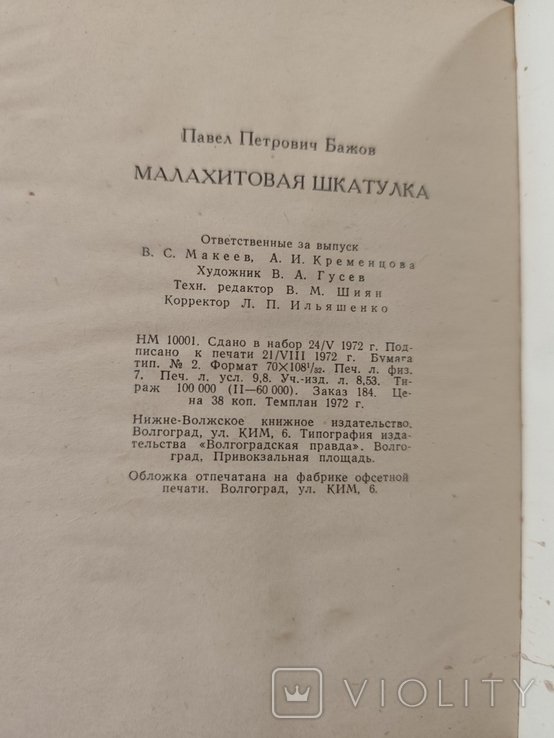 Павел Петрович Бажов

МАЛАХИТОВАЯ ШКАТУЛКА

Ответственные за выпуск
В. С. Макеев, А. И. Кременцова
Художник В. А. Гусев
Техн. редактор В. М. Шиян
Корректор Л. П. Ильяшенко

НМ 10001. Сдано в набор 24/V 1972 г. Подписано к печати 21/VIII 1972 г. Бумага тип. № 2. Формат $70 \times 108^1/_{32}$. Печ. л. физ. 7. Печ. л. усл. 9,8. Уч.-изд. л. 8,53. Тираж 100 000 (II—60 000). Заказ 184. Цена 38 коп. Темплан 1972 г.

Нижне-Волжское книжное издательство. Волгоград, ул. КИМ, 6. Типография издательства «Волгоградская правда». Волгоград, Привокзальная площадь.

Обложка отпечатана на фабрике офсетной печати. Волгоград, ул. КИМ, 6.

VIOLITY